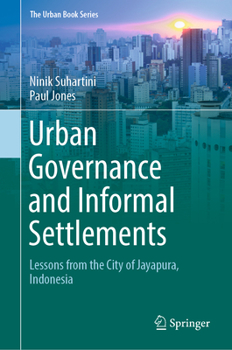 The Urban Book Series

Ninik Suhartini
Paul Jones

Urban Governance and Informal Settlements

Lessons from the City of Jayapura, Indonesia

Springer